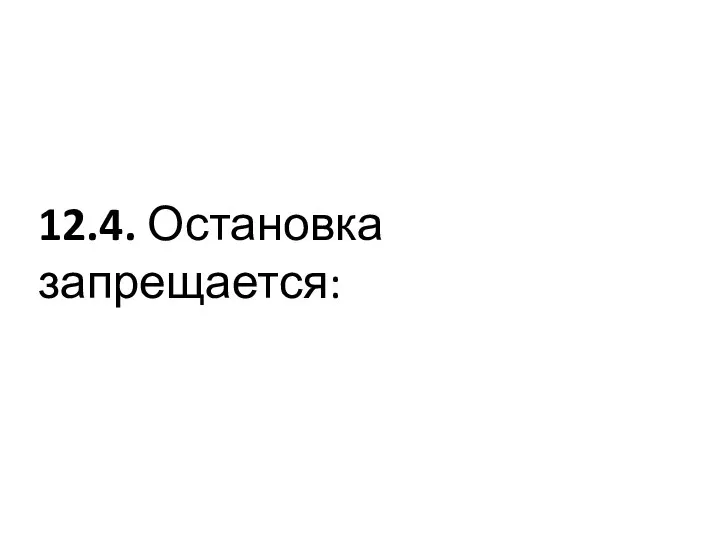 12.4. Остановка запрещается: